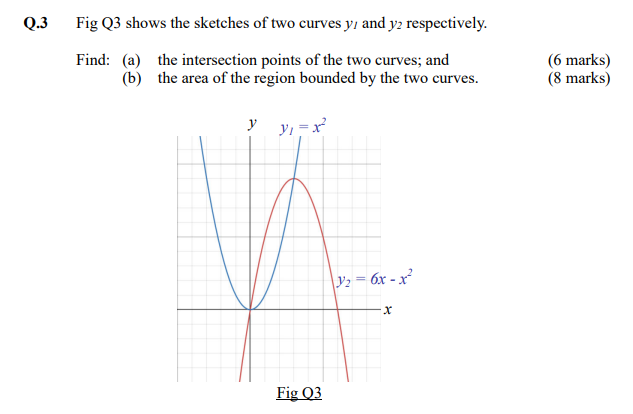 Q.3 Fig Q3 shows the sketches of two curves $y_1$ and $y_2$ respectively.

Find: (a) the intersection points of the two curves; and (6 marks)
(b) the area of the region bounded by the two curves. (8 marks)

$y$ $y_1 = x^2$

$y_2 = 6x - x^2$

$x$

Fig Q3